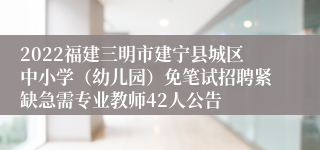 2022福建三明市建宁县城区中小学（幼儿园）免笔试招聘紧缺急需专业教师42人公告